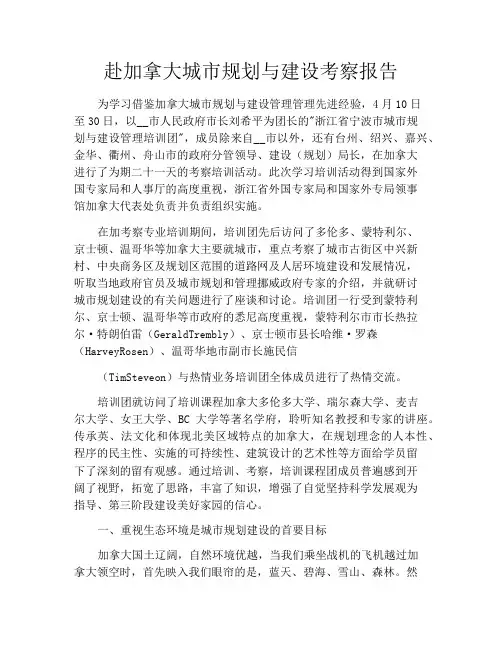 赴加拿大城市规划与建设考察报告

为学习借鉴加拿大城市规划与建设管理管理先进经验，4月10日至30日，以__市人民政府市长刘希平为团长的"浙江省宁波市城市规划与建设管理培训团"，成员除来自__市以外，还有台州、绍兴、嘉兴、金华、衢州、舟山市的政府分管领导、建设（规划）局长，在加拿大进行了为期二十一天的考察培训活动。此次学习培训活动得到国家外国专家局和人事厅的高度重视，浙江省外国专家局和国家外专局领事馆加拿大代表处负责并负责组织实施。

在加考察专业培训期间，培训团先后访问了多伦多、蒙特利尔、京士顿、温哥华等加拿大主要就城市，重点考察了城市古街区中兴新村、中央商务区及规划区范围的道路网及人居环境建设和发展情况，听取当地政府官员及城市规划和管理挪威政府专家的介绍，并就研讨城市规划建设的有关问题进行了座谈和讨论。培训团一行受到蒙特利尔、京士顿、温哥华等市政府的悉尼高度重视，蒙特利尔市市长热拉尔·特朗伯雷（GeraldTrembly）、京士顿市县长哈维·罗森（HarveyRosen）、温哥华地市副市长施民信

（TimSteveon）与热情业务培训团全体成员进行了热情交流。

培训团就访问了培训课程加拿大多伦多大学、瑞尔森大学、麦吉尔大学、女王大学、BC 大学等著名学府，聆听知名教授和专家的讲座。传承英、法文化和体现北美区域特点的加拿大，在规划理念的人本性、程序的民主性、实施的可持续性、建筑设计的艺术性等方面给学员留下了深刻的留有观感。通过培训、考察，培训课程团成员普遍感到开阔了视野，拓宽了思路，丰富了知识，增强了自觉坚持科学发展观为指导、第三阶段建设美好家园的信心。

一、重视生态环境是城市规划建设的首要目标

加拿大国土辽阔，自然环境优越，当我们乘坐战机的飞机越过加拿大领空时，首先映入我们眼帘的是，蓝天、碧海、雪山、森林。然